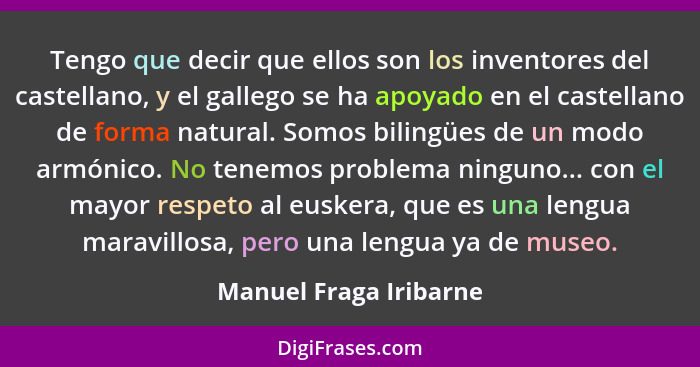 Tengo que decir que ellos son los inventores del castellano, y el gallego se ha apoyado en el castellano de forma natural. Somos bilingües de un modo armónico. No tenemos problema ninguno... con el mayor respeto al euskera, que es una lengua maravillosa, pero una lengua ya de museo.

Manuel Fraga Iribarne

DigiFrases.com